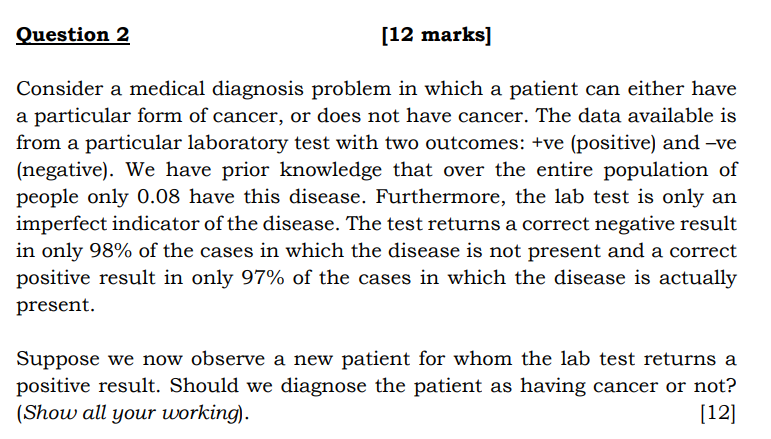 Question 2 [12 marks]

Consider a medical diagnosis problem in which a patient can either have a particular form of cancer, or does not have cancer. The data available is from a particular laboratory test with two outcomes: +ve (positive) and –ve (negative). We have prior knowledge that over the entire population of people only 0.08 have this disease. Furthermore, the lab test is only an imperfect indicator of the disease. The test returns a correct negative result in only 98% of the cases in which the disease is not present and a correct positive result in only 97% of the cases in which the disease is actually present.

Suppose we now observe a new patient for whom the lab test returns a positive result. Should we diagnose the patient as having cancer or not? (Show all your working). [12]